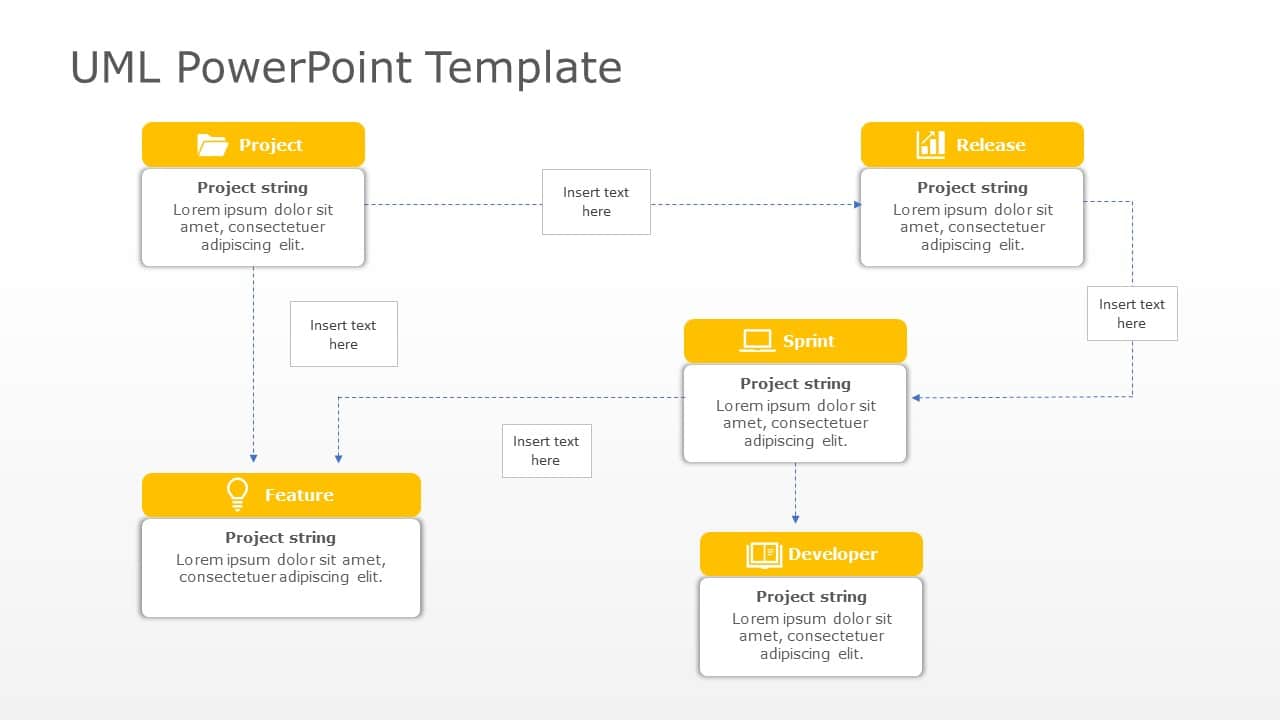 UML PowerPoint Template

Project

Project string
Lorem ipsum dolor sit amet, consectetuer adipiscing elit.

Insert text here

Release

Project string
Lorem ipsum dolor sit amet, consectetuer adipiscing elit.

Insert text here

Insert text here

Sprint

Project string
Lorem ipsum dolor sit amet, consectetuer adipiscing elit.

Insert text here

Feature

Project string
Lorem ipsum dolor sit amet, consectetuer adipiscing elit.

Developer

Project string
Lorem ipsum dolor sit amet, consectetuer adipiscing elit.